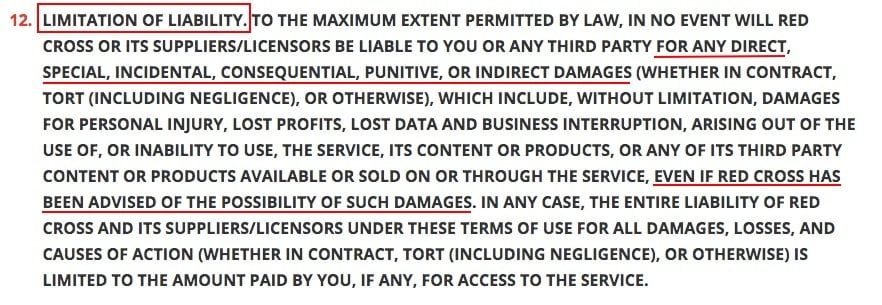 12. LIMITATION OF LIABILITY. TO THE MAXIMUM EXTENT PERMITTED BY LAW, IN NO EVENT WILL RED CROSS OR ITS SUPPLIERS/LICENSORS BE LIABLE TO YOU OR ANY THIRD PARTY FOR ANY DIRECT, SPECIAL, INCIDENTAL, CONSEQUENTIAL, PUNITIVE, OR INDIRECT DAMAGES (WHETHER IN CONTRACT, TORT (INCLUDING NEGLIGENCE), OR OTHERWISE), WHICH INCLUDE, WITHOUT LIMITATION, DAMAGES FOR PERSONAL INJURY, LOST PROFITS, LOST DATA AND BUSINESS INTERRUPTION, ARISING OUT OF THE USE OF, OR INABILITY TO USE, THE SERVICE, ITS CONTENT OR PRODUCTS, OR ANY OF ITS THIRD PARTY CONTENT OR PRODUCTS AVAILABLE OR SOLD ON OR THROUGH THE SERVICE, EVEN IF RED CROSS HAS BEEN ADVISED OF THE POSSIBILITY OF SUCH DAMAGES. IN ANY CASE, THE ENTIRE LIABILITY OF RED CROSS AND ITS SUPPLIERS/LICENSORS UNDER THESE TERMS OF USE FOR ALL DAMAGES, LOSSES, AND CAUSES OF ACTION (WHETHER IN CONTRACT, TORT (INCLUDING NEGLIGENCE), OR OTHERWISE) IS LIMITED TO THE AMOUNT PAID BY YOU, IF ANY, FOR ACCESS TO THE SERVICE.